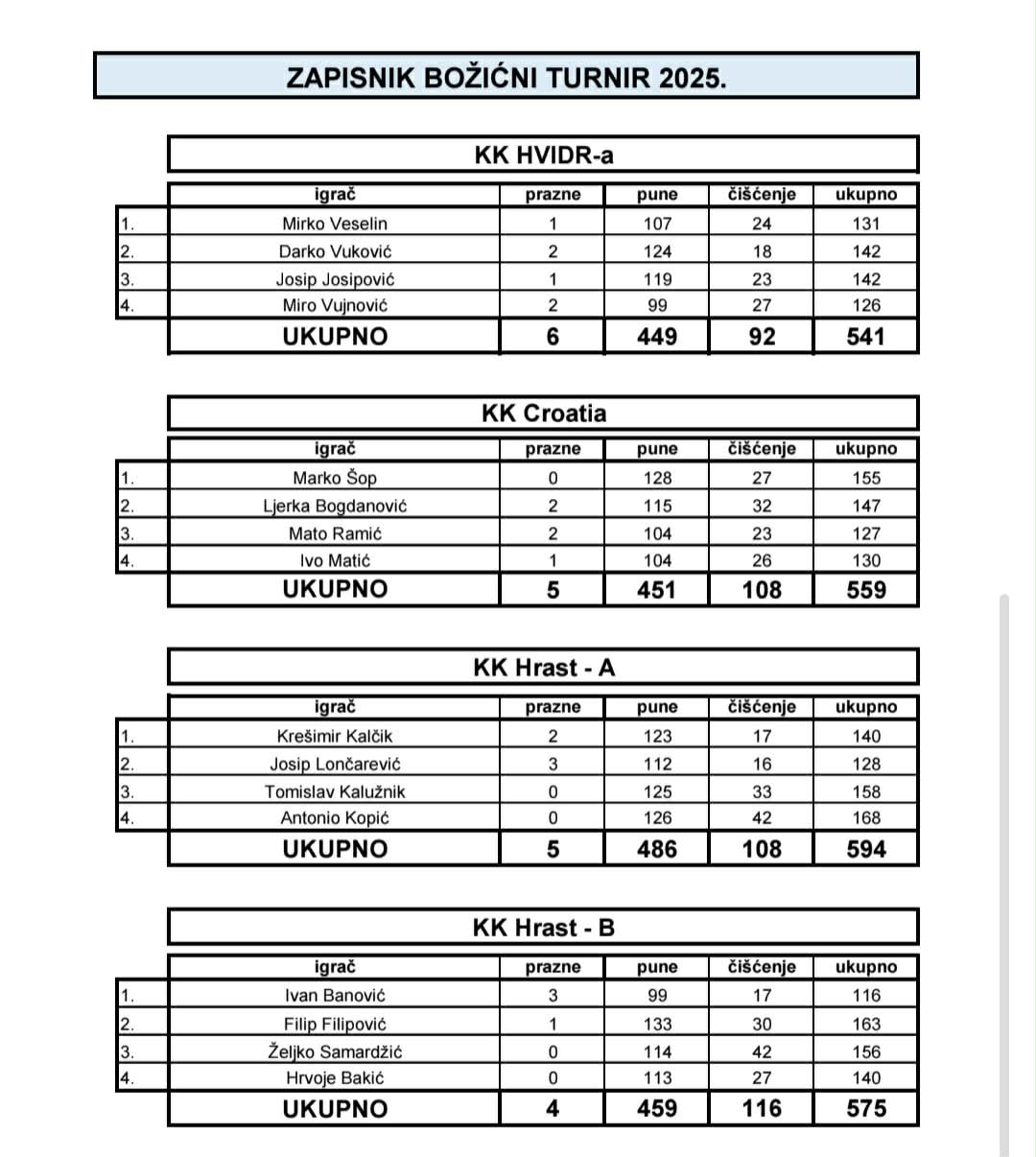 ZAPISNIK BOŽIĆNI TURNIR 2025.

KK HVIDR-a

| | igrač | prazne | pune | čišćenje | ukupno |
|---|---|---|---|---|---|
| 1. | Mirko Veselin | 1 | 107 | 24 | 131 |
| 2. | Darko Vuković | 2 | 124 | 18 | 142 |
| 3. | Josip Josipović | 1 | 119 | 23 | 142 |
| 4. | Miro Vujnović | 2 | 99 | 27 | 126 |
| | UKUPNO | 6 | 449 | 92 | 541 |

KK Croatia

| | igrač | prazne | pune | čišćenje | ukupno |
|---|---|---|---|---|---|
| 1. | Marko Šop | 0 | 128 | 27 | 155 |
| 2. | Ljerka Bogdanović | 2 | 115 | 32 | 147 |
| 3. | Mato Ramić | 2 | 104 | 23 | 127 |
| 4. | Ivo Matić | 1 | 104 | 26 | 130 |
| | UKUPNO | 5 | 451 | 108 | 559 |

KK Hrast - A

| | igrač | prazne | pune | čišćenje | ukupno |
|---|---|---|---|---|---|
| 1. | Krešimir Kalčik | 2 | 123 | 17 | 140 |
| 2. | Josip Lončarević | 3 | 112 | 16 | 128 |
| 3. | Tomislav Kalužnik | 0 | 125 | 33 | 158 |
| 4. | Antonio Kopić | 0 | 126 | 42 | 168 |
| | UKUPNO | 5 | 486 | 108 | 594 |

KK Hrast - B

| | igrač | prazne | pune | čišćenje | ukupno |
|---|---|---|---|---|---|
| 1. | Ivan Banović | 3 | 99 | 17 | 116 |
| 2. | Filip Filipović | 1 | 133 | 30 | 163 |
| 3. | Željko Samardžić | 0 | 114 | 42 | 156 |
| 4. | Hrvoje Bakić | 0 | 113 | 27 | 140 |
| | UKUPNO | 4 | 459 | 116 | 575 |